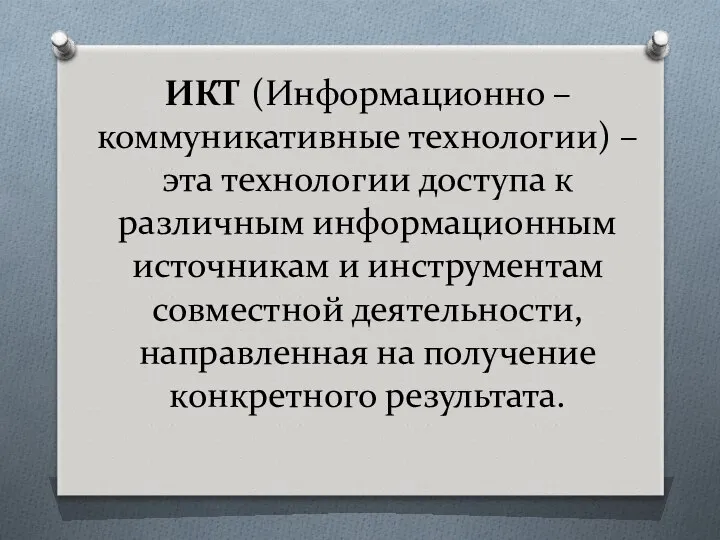 ИКТ (Информационно – коммуникативные технологии) – эта технологии доступа к различным информационным источникам и инструментам совместной деятельности, направленная на получение конкретного результата.